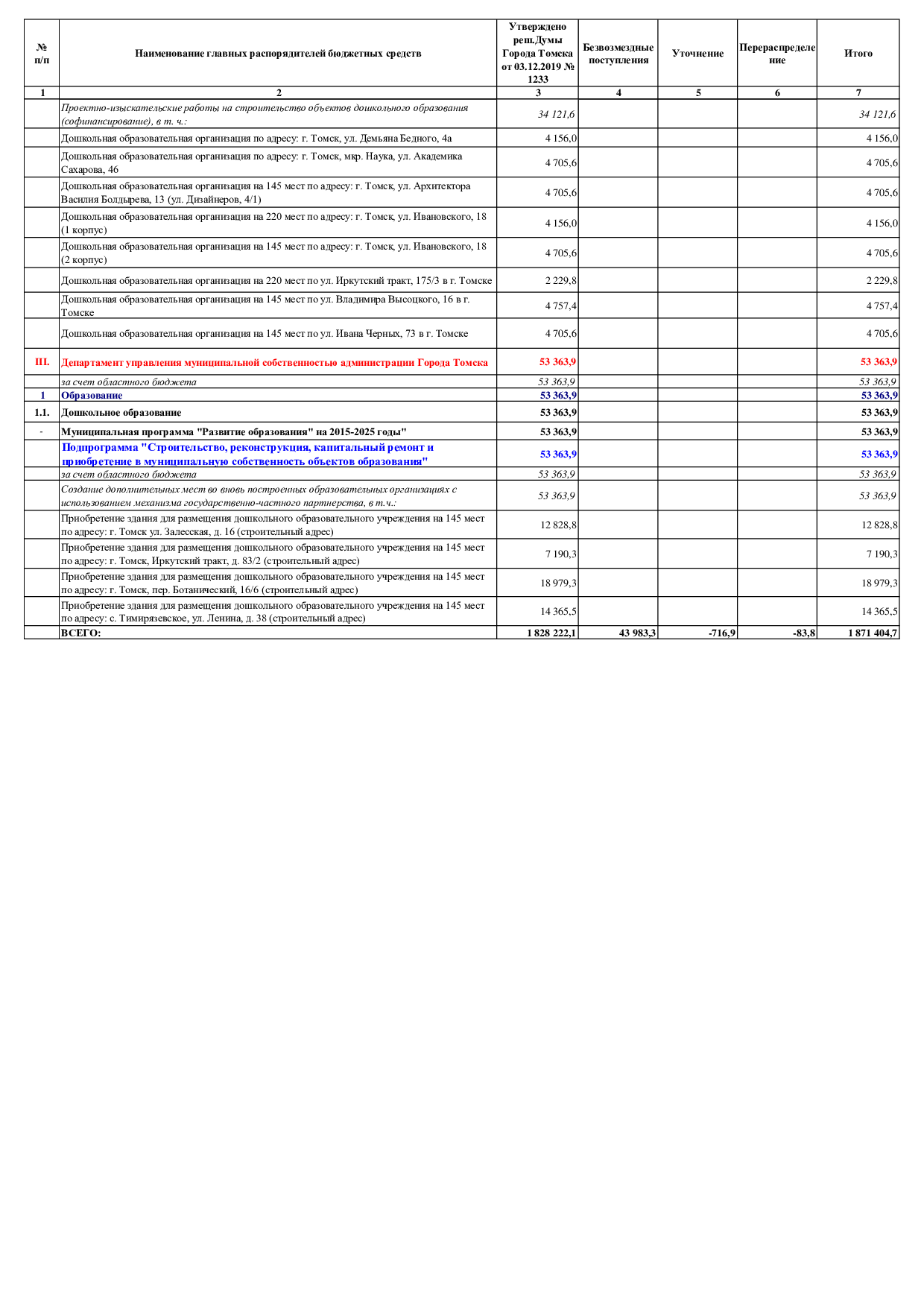 | № п/п | Наименование главных распорядителей бюджетных средств | Утверждено реш.Думы Города Томска от 03.12.2019 № 1233 | Безвозмездные поступления | Уточнение | Перераспределение | Итого |
|---|---|---|---|---|---|---|
| 1 | 2 | 3 | 4 | 5 | 6 | 7 |
| | Проектно-изыскательские работы на строительство объектов дошкольного образования (софинансирование), в т. ч.: | 34 121,6 | | | | 34 121,6 |
| | Дошкольная образовательная организация по адресу: г. Томск, ул. Демьяна Бедного, 4а | 4 156,0 | | | | 4 156,0 |
| | Дошкольная образовательная организация по адресу: г. Томск, мкр. Наука, ул. Академика Сахарова, 46 | 4 705,6 | | | | 4 705,6 |
| | Дошкольная образовательная организация на 145 мест по адресу: г. Томск, ул. Архитектора Василия Болдырева, 13 (ул. Дизайнеров, 4/1) | 4 705,6 | | | | 4 705,6 |
| | Дошкольная образовательная организация на 220 мест по адресу: г. Томск, ул. Ивановского, 18 (1 корпус) | 4 156,0 | | | | 4 156,0 |
| | Дошкольная образовательная организация на 145 мест по адресу: г. Томск, ул. Ивановского, 18 (2 корпус) | 4 705,6 | | | | 4 705,6 |
| | Дошкольная образовательная организация на 220 мест по ул. Иркутский тракт, 175/3 в г. Томске | 2 229,8 | | | | 2 229,8 |
| | Дошкольная образовательная организация на 145 мест по ул. Владимира Высоцкого, 16 в г. Томске | 4 757,4 | | | | 4 757,4 |
| | Дошкольная образовательная организация на 145 мест по ул. Ивана Черных, 73 в г. Томске | 4 705,6 | | | | 4 705,6 |
| III. | Департамент управления муниципальной собственностью администрации Города Томска | 53 363,9 | | | | 53 363,9 |
| | за счет областного бюджета | 53 363,9 | | | | 53 363,9 |
| 1 | Образование | 53 363,9 | | | | 53 363,9 |
| 1.1. | Дошкольное образование | 53 363,9 | | | | 53 363,9 |
| - | Муниципальная программа "Развитие образования" на 2015-2025 годы" | 53 363,9 | | | | 53 363,9 |
| | Подпрограмма "Строительство, реконструкция, капитальный ремонт и приобретение в муниципальную собственность объектов образования" | 53 363,9 | | | | 53 363,9 |
| | за счет областного бюджета | 53 363,9 | | | | 53 363,9 |
| | Создание дополнительных мест во вновь построенных образовательных организациях с использованием механизма государственно-частного партнерства, в т.ч.: | 53 363,9 | | | | 53 363,9 |
| | Приобретение здания для размещения дошкольного образовательного учреждения на 145 мест по адресу: г. Томск ул. Залесская, д. 16 (строительный адрес) | 12 828,8 | | | | 12 828,8 |
| | Приобретение здания для размещения дошкольного образовательного учреждения на 145 мест по адресу: г. Томск, Иркутский тракт, д. 83/2 (строительный адрес) | 7 190,3 | | | | 7 190,3 |
| | Приобретение здания для размещения дошкольного образовательного учреждения на 145 мест по адресу: г. Томск, пер. Ботанический, 16/6 (строительный адрес) | 18 979,3 | | | | 18 979,3 |
| | Приобретение здания для размещения дошкольного образовательного учреждения на 145 мест по адресу: с. Тимирязевское, ул. Ленина, д. 38 (строительный адрес) | 14 365,5 | | | | 14 365,5 |
| | ВСЕГО: | 1 828 222,1 | 43 983,3 | -716,9 | -83,8 | 1 871 404,7 |